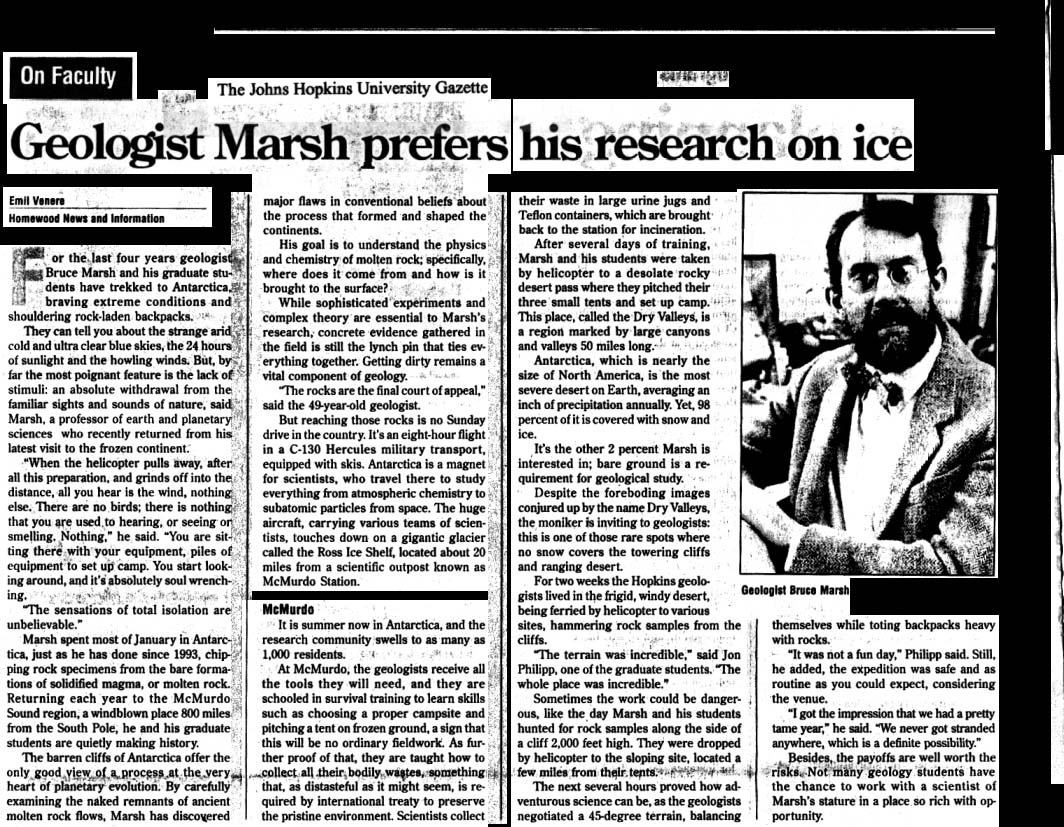 On Faculty

The Johns Hopkins University Gazette

Geologist Marsh prefers his research on ice

Emil Venere
Homewood News and Information

For the last four years geologist Bruce Marsh and his graduate students have trekked to Antarctica, braving extreme conditions and shouldering rock-laden backpacks.

They can tell you about the strange arid cold and ultra clear blue skies, the 24 hours of sunlight and the howling winds. But, by far the most poignant feature is the lack of stimuli: an absolute withdrawal from the familiar sights and sounds of nature, said Marsh, a professor of earth and planetary sciences who recently returned from his latest visit to the frozen continent.

"When the helicopter pulls away, after all this preparation, and grinds off into the distance, all you hear is the wind, nothing else. There are no birds; there is nothing that you are used to hearing, or seeing or smelling. Nothing," he said. "You are sitting there with your equipment, piles of equipment to set up camp. You start looking around, and it's absolutely soul wrenching.

"The sensations of total isolation are unbelievable."

Marsh spent most of January in Antarctica, just as he has done since 1993, chipping rock specimens from the bare formations of solidified magma, or molten rock. Returning each year to the McMurdo Sound region, a windblown place 800 miles from the South Pole, he and his graduate students are quietly making history.

The barren cliffs of Antarctica offer the only good view of a process at the very heart of planetary evolution. By carefully examining the naked remnants of ancient molten rock flows, Marsh has discovered major flaws in conventional beliefs about the process that formed and shaped the continents.

His goal is to understand the physics and chemistry of molten rock; specifically, where does it come from and how is it brought to the surface?

While sophisticated experiments and complex theory are essential to Marsh's research, concrete evidence gathered in the field is still the lynch pin that ties everything together. Getting dirty remains a vital component of geology.

"The rocks are the final court of appeal," said the 49-year-old geologist.

But reaching those rocks is no Sunday drive in the country. It's an eight-hour flight in a C-130 Hercules military transport, equipped with skis. Antarctica is a magnet for scientists, who travel there to study everything from atmospheric chemistry to subatomic particles from space. The huge aircraft, carrying various teams of scientists, touches down on a gigantic glacier called the Ross Ice Shelf, located about 20 miles from a scientific outpost known as McMurdo Station.

McMurdo

It is summer now in Antarctica, and the research community swells to as many as 1,000 residents.

At McMurdo, the geologists receive all the tools they will need, and they are schooled in survival training to learn skills such as choosing a proper campsite and pitching a tent on frozen ground, a sign that this will be no ordinary fieldwork. As further proof of that, they are taught how to collect all their bodily wastes, something that, as distasteful as it might seem, is required by international treaty to preserve the pristine environment. Scientists collect their waste in large urine jugs and Teflon containers, which are brought back to the station for incineration.

After several days of training, Marsh and his students were taken by helicopter to a desolate rocky desert pass where they pitched their three small tents and set up camp. This place, called the Dry Valleys, is a region marked by large canyons and valleys 50 miles long.

Antarctica, which is nearly the size of North America, is the most severe desert on Earth, averaging an inch of precipitation annually. Yet, 98 percent of it is covered with snow and ice.

It's the other 2 percent Marsh is interested in; bare ground is a requirement for geological study.

Despite the foreboding images conjured up by the name Dry Valleys, the moniker is inviting to geologists: this is one of those rare spots where no snow covers the towering cliffs and ranging desert.

For two weeks the Hopkins geologists lived in the frigid, windy desert, being ferried by helicopter to various sites, hammering rock samples from the cliffs.

"The terrain was incredible," said Jon Philipp, one of the graduate students. "The whole place was incredible."

Sometimes the work could be dangerous, like the day Marsh and his students hunted for rock samples along the side of a cliff 2,000 feet high. They were dropped by helicopter to the sloping site, located a few miles from their tents.

The next several hours proved how adventurous science can be, as the geologists negotiated a 45-degree terrain, balancing themselves while toting backpacks heavy with rocks.

"It was not a fun day," Philipp said. Still, he added, the expedition was safe and as routine as you could expect, considering the venue.

"I got the impression that we had a pretty tame year," he said. "We never got stranded anywhere, which is a definite possibility."

Besides, the payoffs are well worth the risks. Not many geology students have the chance to work with a scientist of Marsh's stature in a place so rich with opportunity.

Geologist Bruce Marsh